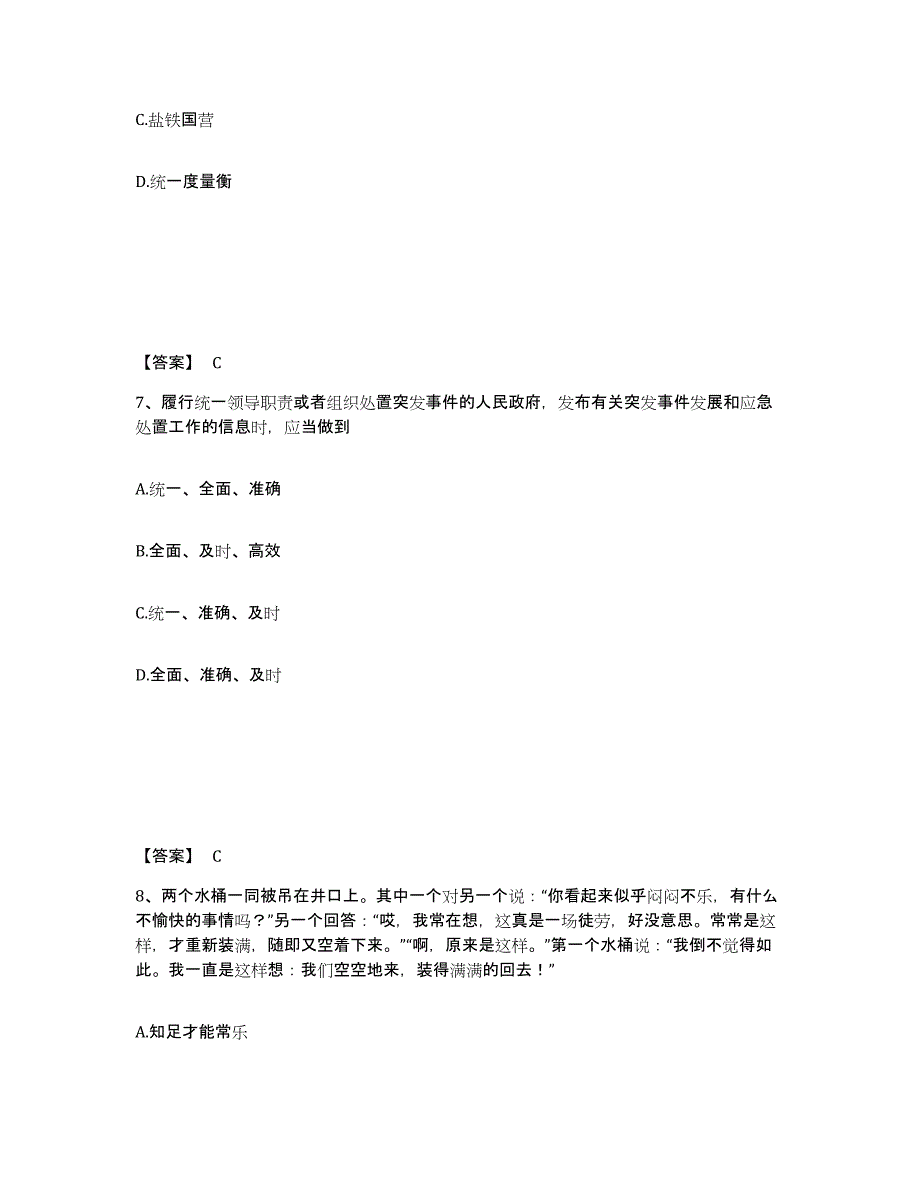 C.盐铁国营

D.统一度量衡

【答案】 C

7、履行统一领导职责或者组织处置突发事件的人民政府，发布有关突发事件发展和应急处置工作的信息时，应当做到

A.统一、全面、准确

B.全面、及时、高效

C.统一、准确、及时

D.全面、准确、及时

【答案】 C

8、两个水桶一同被吊在井口上。其中一个对另一个说："你看起来似乎闷闷不乐，有什么不愉快的事情吗？"另一个回答："哎，我常在想，这真是一场徒劳，好没意思。常常是这样，才重新装满，随即又空着下来。""啊，原来是这样。"第一个水桶说："我倒不觉得如此。我一直是这样想：我们空空地来，装得满满的回去！"

A.知足才能常乐